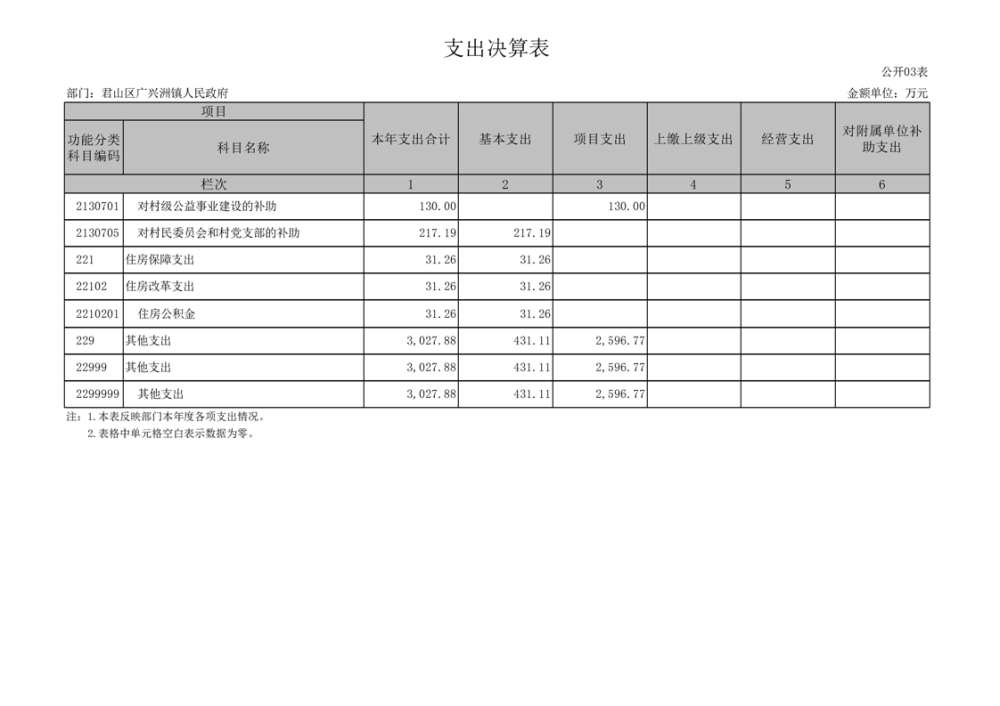 支出决算表

公开03表

部门：君山区广兴洲镇人民政府

金额单位：万元

| 项目 |  | 本年支出合计 | 基本支出 | 项目支出 | 上缴上级支出 | 经营支出 | 对附属单位补助支出 |
|---|---|---|---|---|---|---|---|
| 功能分类科目编码 | 科目名称 |  |  |  |  |  |  |
| 栏次 |  | 1 | 2 | 3 | 4 | 5 | 6 |
| 2130701 | 对村级公益事业建设的补助 | 130.00 |  | 130.00 |  |  |  |
| 2130705 | 对村民委员会和村党支部的补助 | 217.19 | 217.19 |  |  |  |  |
| 221 | 住房保障支出 | 31.26 | 31.26 |  |  |  |  |
| 22102 | 住房改革支出 | 31.26 | 31.26 |  |  |  |  |
| 2210201 | 住房公积金 | 31.26 | 31.26 |  |  |  |  |
| 229 | 其他支出 | 3,027.88 | 431.11 | 2,596.77 |  |  |  |
| 22999 | 其他支出 | 3,027.88 | 431.11 | 2,596.77 |  |  |  |
| 2299999 | 其他支出 | 3,027.88 | 431.11 | 2,596.77 |  |  |  |

注：1.本表反映部门本年度各项支出情况。
2.表格中单元格空白表示数据为零。